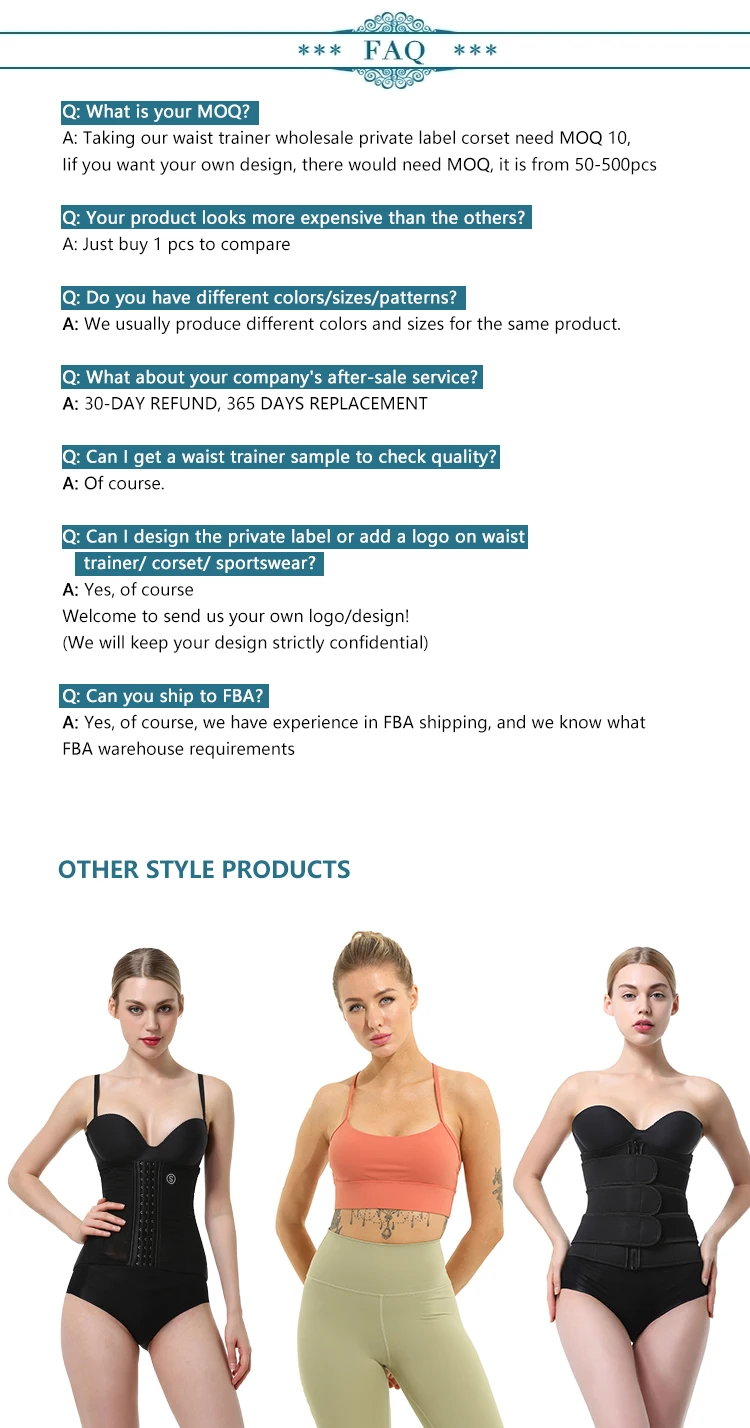 *** FAQ ***

Q: What is your MOQ?
A: Taking our waist trainer wholesale private label corset need MOQ 10,
Iif you want your own design, there would need MOQ, it is from 50-500pcs

Q: Your product looks more expensive than the others?
A: Just buy 1 pcs to compare

Q: Do you have different colors/sizes/patterns?
A: We usually produce different colors and sizes for the same product.

Q: What about your company's after-sale service?
A: 30-DAY REFUND, 365 DAYS REPLACEMENT

Q: Can I get a waist trainer sample to check quality?
A: Of course.

Q: Can I design the private label or add a logo on waist trainer/ corset/ sportswear?
A: Yes, of course
Welcome to send us your own logo/design!
(We will keep your design strictly confidential)

Q: Can you ship to FBA?
A: Yes, of course, we have experience in FBA shipping, and we know what FBA warehouse requirements

OTHER STYLE PRODUCTS